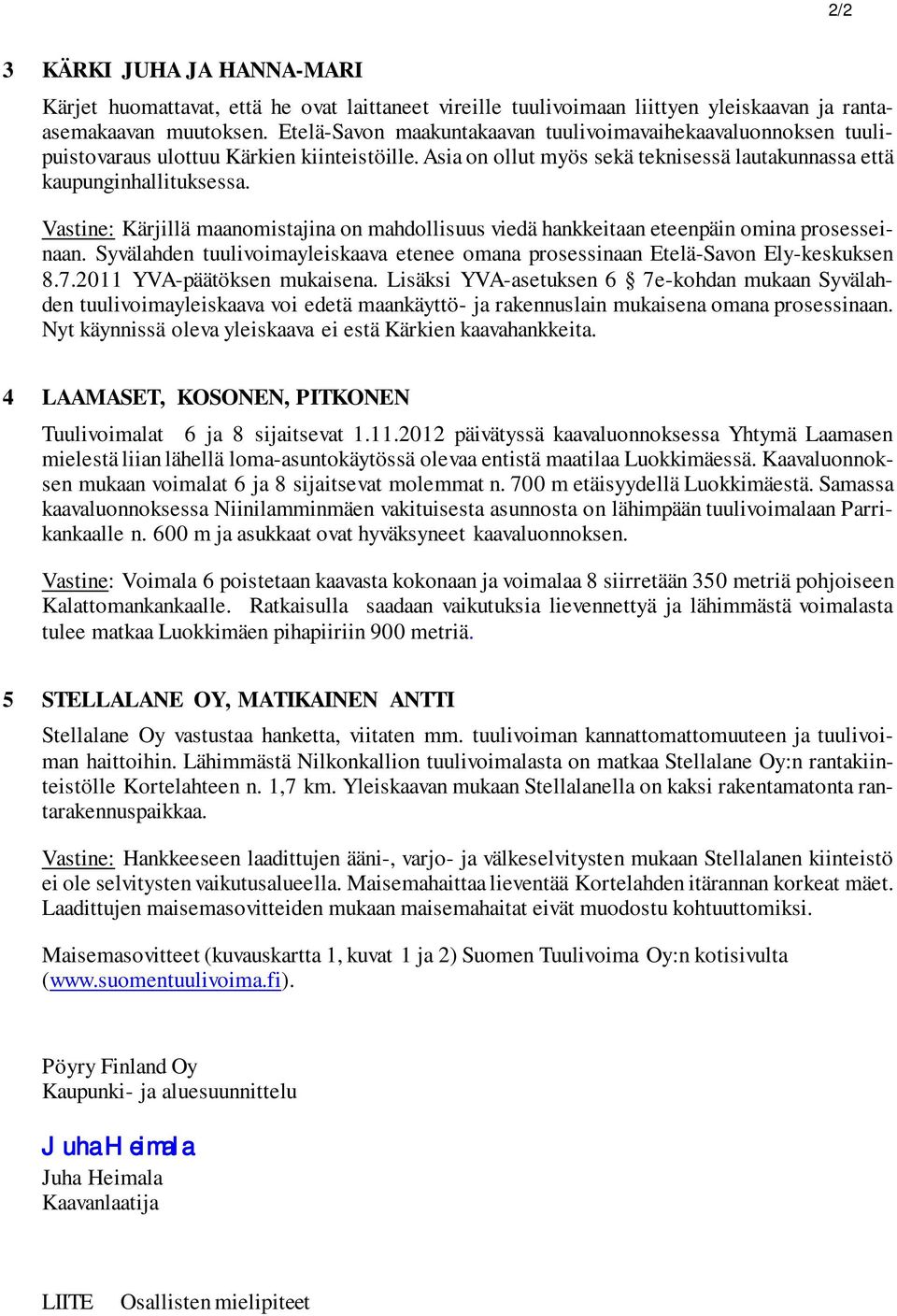 2/2

3 KÄRKI JUHA JA HANNA-MARI

Kärjet huomattavat, että he ovat laittaneet vireille tuulivoimaan liittyen yleiskaavan ja ranta-asemakaavan muutoksen. Etelä-Savon maakuntakaavan tuulivoimavaihekaavaluonnoksen tuulipuistovaraus ulottuu Kärkien kiinteistöille. Asia on ollut myös sekä teknisessä lautakunnassa että kaupunginhallituksessa.

Vastine: Kärjillä maanomistajina on mahdollisuus viedä hankkeitaan eteenpäin omina prosesseinaan. Syvälahden tuulivoimayleiskaava etenee omana prosessinaan Etelä-Savon Ely-keskuksen 8.7.2011 YVA-päätöksen mukaisena. Lisäksi YVA-asetuksen 6 § 7e-kohdan mukaan Syvälahden tuulivoimayleiskaava voi edetä maankäyttö- ja rakennuslain mukaisena omana prosessinaan. Nyt käynnissä oleva yleiskaava ei estä Kärkien kaavahankkeita.

4 LAAMASET, KOSONEN, PITKONEN

Tuulivoimalat 6 ja 8 sijaitsevat 1.11.2012 päivätyssä kaavaluonnoksessa Yhtymä Laamasen mielestä liian lähellä loma-asuntokäytössä olevaa entistä maatilaa Luokkimäessä. Kaavaluonnoksen mukaan voimalat 6 ja 8 sijaitsevat molemmat n. 700 m etäisyydellä Luokkimäestä. Samassa kaavaluonnoksessa Niinilamminmäen vakituisesta asunnosta on lähimpään tuulivoimalaan Parrikankaalle n. 600 m ja asukkaat ovat hyväksyneet kaavaluonnoksen.

Vastine: Voimala 6 poistetaan kaavasta kokonaan ja voimalaa 8 siirretään 350 metriä pohjoiseen Kalattomankankaalle. Ratkaisulla saadaan vaikutuksia lievennettyä ja lähimmästä voimalasta tulee matkaa Luokkimäen pihapiiriin 900 metriä.

5 STELLALANE OY, MATIKAINEN ANTTI

Stellalane Oy vastustaa hanketta, viitaten mm. tuulivoiman kannattomattomuuteen ja tuulivoiman haittoihin. Lähimmästä Nilkonkallion tuulivoimalasta on matkaa Stellalane Oy:n rantakiinteistölle Kortelahteen n. 1,7 km. Yleiskaavan mukaan Stellalanella on kaksi rakentamatonta rantarakennuspaikkaa.

Vastine: Hankkeeseen laadittujen ääni-, varjo- ja välkeselvitysten mukaan Stellalanen kiinteistö ei ole selvitysten vaikutusalueella. Maisemahaittaa lieventää Kortelahden itärannan korkeat mäet. Laadittujen maisemasovitteiden mukaan maisemahaitat eivät muodostu kohtuuttomiksi.

Maisemasovitteet (kuvauskartta 1, kuvat 1 ja 2) Suomen Tuulivoima Oy:n kotisivulta (www.suomentuulivoima.fi).

Pöyry Finland Oy
Kaupunki- ja aluesuunnittelu

Juha Heimala
Juha Heimala
Kaavanlaatija

LIITE Osallisten mielipiteet